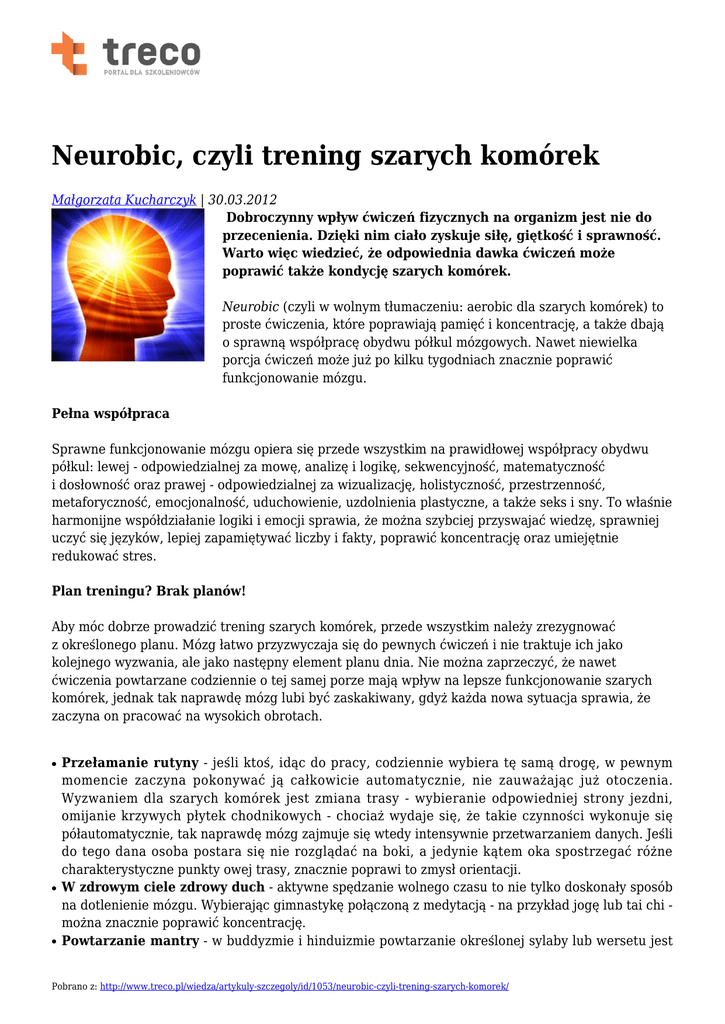 treco
PORTAL DLA SZKOLENIOWCÓW

Neurobic, czyli trening szarych komórek

Małgorzata Kucharczyk | 30.03.2012

Dobroczynny wpływ ćwiczeń fizycznych na organizm jest nie do przecenienia. Dzięki nim ciało zyskuje siłę, giętkość i sprawność. Warto więc wiedzieć, że odpowiednia dawka ćwiczeń może poprawić także kondycję szarych komórek.

Neurobic (czyli w wolnym tłumaczeniu: aerobic dla szarych komórek) to proste ćwiczenia, które poprawiają pamięć i koncentrację, a także dbają o sprawną współpracę obydwu półkul mózgowych. Nawet niewielka porcja ćwiczeń może już po kilku tygodniach znacznie poprawić funkcjonowanie mózgu.

Pełna współpraca

Sprawne funkcjonowanie mózgu opiera się przede wszystkim na prawidłowej współpracy obydwu półkul: lewej - odpowiedzialnej za mowę, analizę i logikę, sekwencyjność, matematyczność i dosłowność oraz prawej - odpowiedzialnej za wizualizację, holistyczność, przestrzenność, metaforyczność, emocjonalność, uduchowienie, uzdolnienia plastyczne, a także seks i sny. To właśnie harmonijne współdziałanie logiki i emocji sprawia, że można szybciej przyswajać wiedzę, sprawniej uczyć się języków, lepiej zapamiętywać liczby i fakty, poprawić koncentrację oraz umiejętnie redukować stres.

Plan treningu? Brak planów!

Aby móc dobrze prowadzić trening szarych komórek, przede wszystkim należy zrezygnować z określonego planu. Mózg łatwo przyzwyczaja się do pewnych ćwiczeń i nie traktuje ich jako kolejnego wyzwania, ale jako następny element planu dnia. Nie można zaprzeczyć, że nawet ćwiczenia powtarzane codziennie o tej samej porze mają wpływ na lepsze funkcjonowanie szarych komórek, jednak tak naprawdę mózg lubi być zaskakiwany, gdyż każda nowa sytuacja sprawia, że zaczyna on pracować na wysokich obrotach.

• Przełamanie rutyny - jeśli ktoś, idąc do pracy, codziennie wybiera tę samą drogę, w pewnym momencie zaczyna pokonywać ją całkowicie automatycznie, nie zauważając już otoczenia. Wyzwaniem dla szarych komórek jest zmiana trasy - wybieranie odpowiedniej strony jezdni, omijanie krzywych płytek chodnikowych - chociaż wydaje się, że takie czynności wykonuje się półautomatycznie, tak naprawdę mózg zajmuje się wtedy intensywnie przetwarzaniem danych. Jeśli do tego dana osoba postara się nie rozglądać na boki, a jedynie kątem oka spostrzegać różne charakterystyczne punkty owej trasy, znacznie poprawi to zmysł orientacji.
• W zdrowym ciele zdrowy duch - aktywne spędzanie wolnego czasu to nie tylko doskonały sposób na dotlenienie mózgu. Wybierając gimnastykę połączoną z medytacją - na przykład jogę lub tai chi - można znacznie poprawić koncentrację.
• Powtarzanie mantry - w buddyzmie i hinduizmie powtarzanie określonej sylaby lub wersetu jest

Pobrano z: http://www.treco.pl/wiedza/artykuly-szczegoly/id/1053/neurobic-czyli-trening-szarych-komorek/